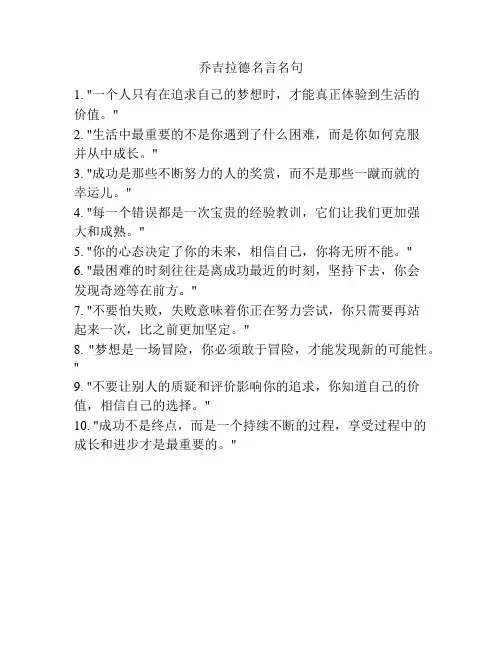 乔吉拉德名言名句

1. "一个人只有在追求自己的梦想时，才能真正体验到生活的价值。"

2. "生活中最重要的不是你遇到了什么困难，而是你如何克服并从中成长。"

3. "成功是那些不断努力的人的奖赏，而不是那些一蹴而就的幸运儿。"

4. "每一个错误都是一次宝贵的经验教训，它们让我们更加强大和成熟。"

5. "你的心态决定了你的未来，相信自己，你将无所不能。"

6. "最困难的时刻往往是离成功最近的时刻，坚持下去，你会发现奇迹等在前方。"

7. "不要怕失败，失败意味着你正在努力尝试，你只需要再站起来一次，比之前更加坚定。"

8. "梦想是一场冒险，你必须敢于冒险，才能发现新的可能性。"

9. "不要让别人的质疑和评价影响你的追求，你知道自己的价值，相信自己的选择。"

10. "成功不是终点，而是一个持续不断的过程，享受过程中的成长和进步才是最重要的。"